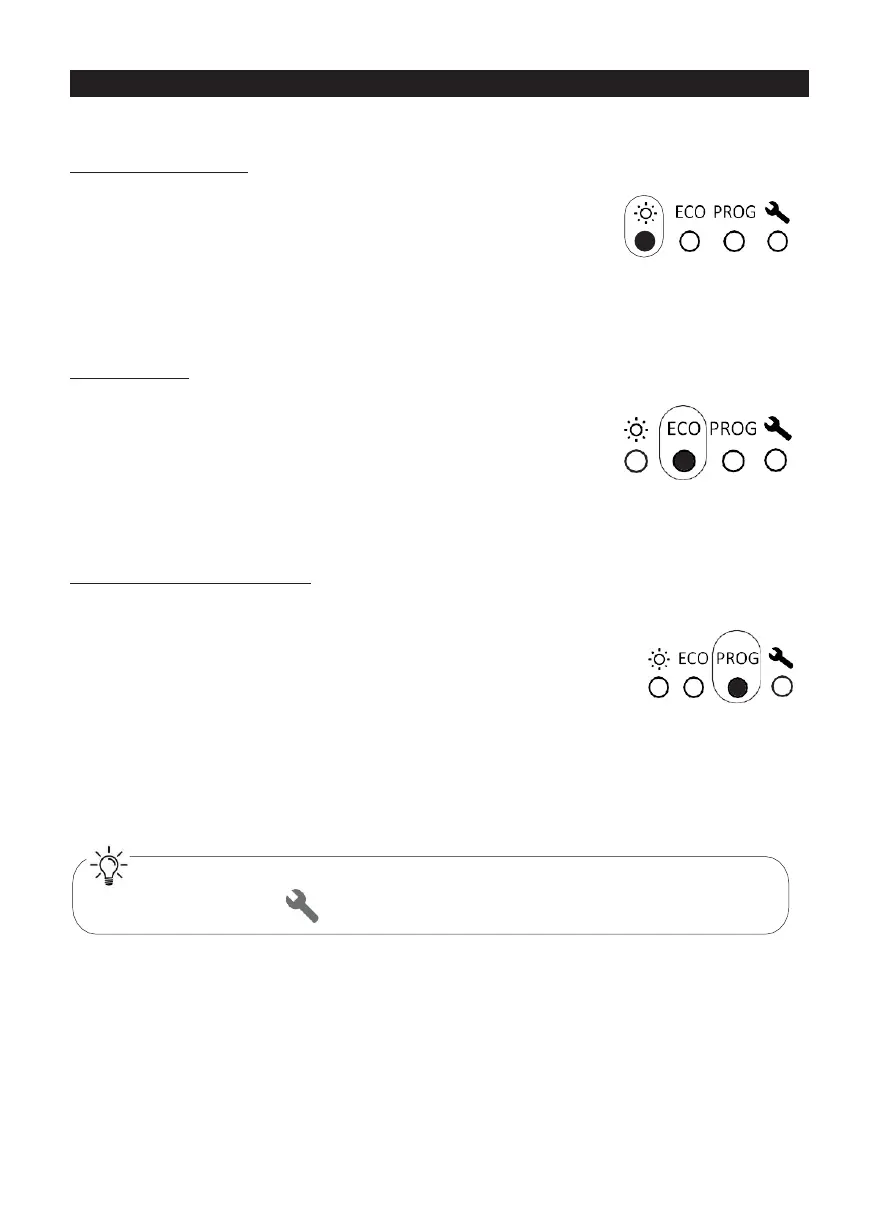 ECO PROG

ECO PROG

ECO PROG